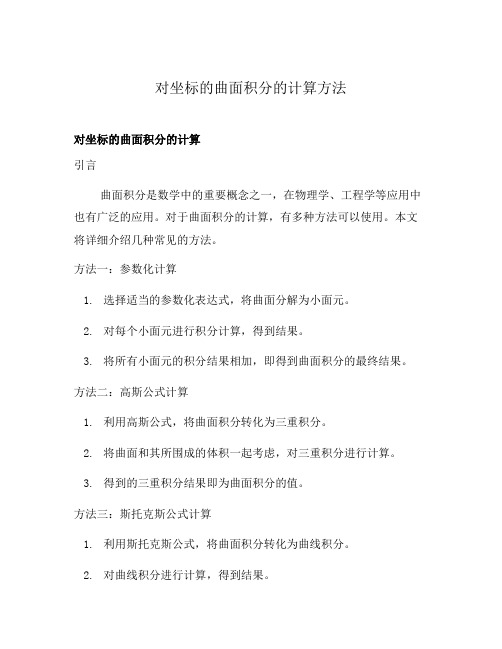 对坐标的曲面积分的计算方法

对坐标的曲面积分的计算

引言

曲面积分是数学中的重要概念之一，在物理学、工程学等应用中也有广泛的应用。对于曲面积分的计算，有多种方法可以使用。本文将详细介绍几种常见的方法。

方法一：参数化计算

1. 选择适当的参数化表达式，将曲面分解为小面元。
2. 对每个小面元进行积分计算，得到结果。
3. 将所有小面元的积分结果相加，即得到曲面积分的最终结果。

方法二：高斯公式计算

1. 利用高斯公式，将曲面积分转化为三重积分。
2. 将曲面和其所围成的体积一起考虑，对三重积分进行计算。
3. 得到的三重积分结果即为曲面积分的值。

方法三：斯托克斯公式计算

1. 利用斯托克斯公式，将曲面积分转化为曲线积分。
2. 对曲线积分进行计算，得到结果。